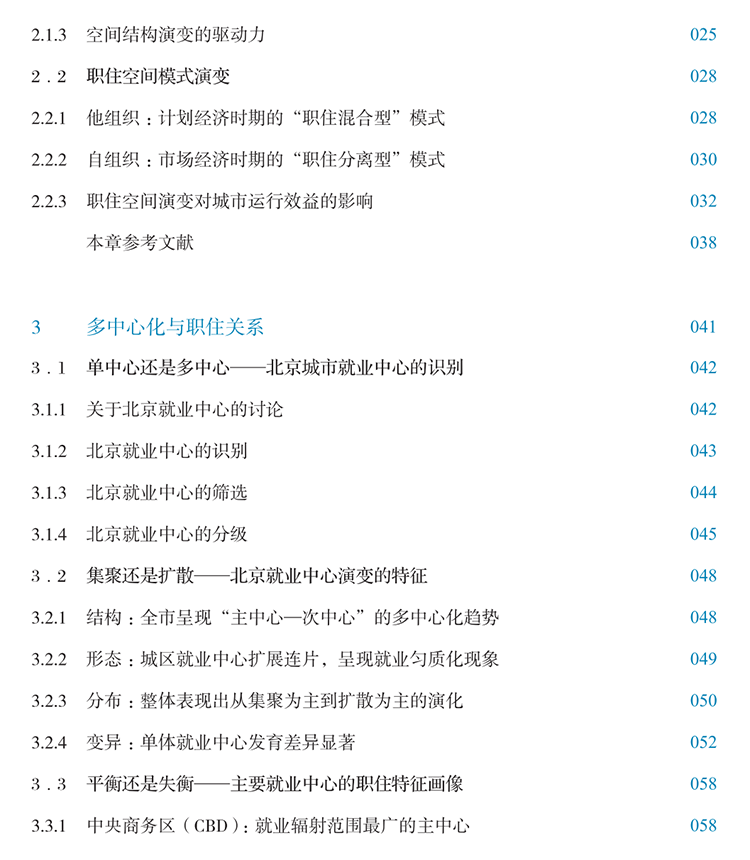 2.1.3 空间结构演变的驱动力 025

2.2 职住空间模式演变 028

2.2.1 他组织：计划经济时期的“职住混合型”模式 028

2.2.2 自组织：市场经济时期的“职住分离型”模式 030

2.2.3 职住空间演变对城市运行效益的影响 032

本章参考文献 038

3 多中心化与职住关系 041

3.1 单中心还是多中心——北京城市就业中心的识别 042

3.1.1 关于北京就业中心的讨论 042

3.1.2 北京就业中心的识别 043

3.1.3 北京就业中心的筛选 044

3.1.4 北京就业中心的分级 045

3.2 集聚还是扩散——北京就业中心演变的特征 048

3.2.1 结构：全市呈现“主中心—次中心”的多中心化趋势 048

3.2.2 形态：城区就业中心扩展连片，呈现就业匀质化现象 049

3.2.3 分布：整体表现出从集聚为主到扩散为主的演化 050

3.2.4 变异：单体就业中心发育差异显著 052

3.3 平衡还是失衡——主要就业中心的职住特征画像 058

3.3.1 中央商务区（CBD）：就业辐射范围最广的主中心 058